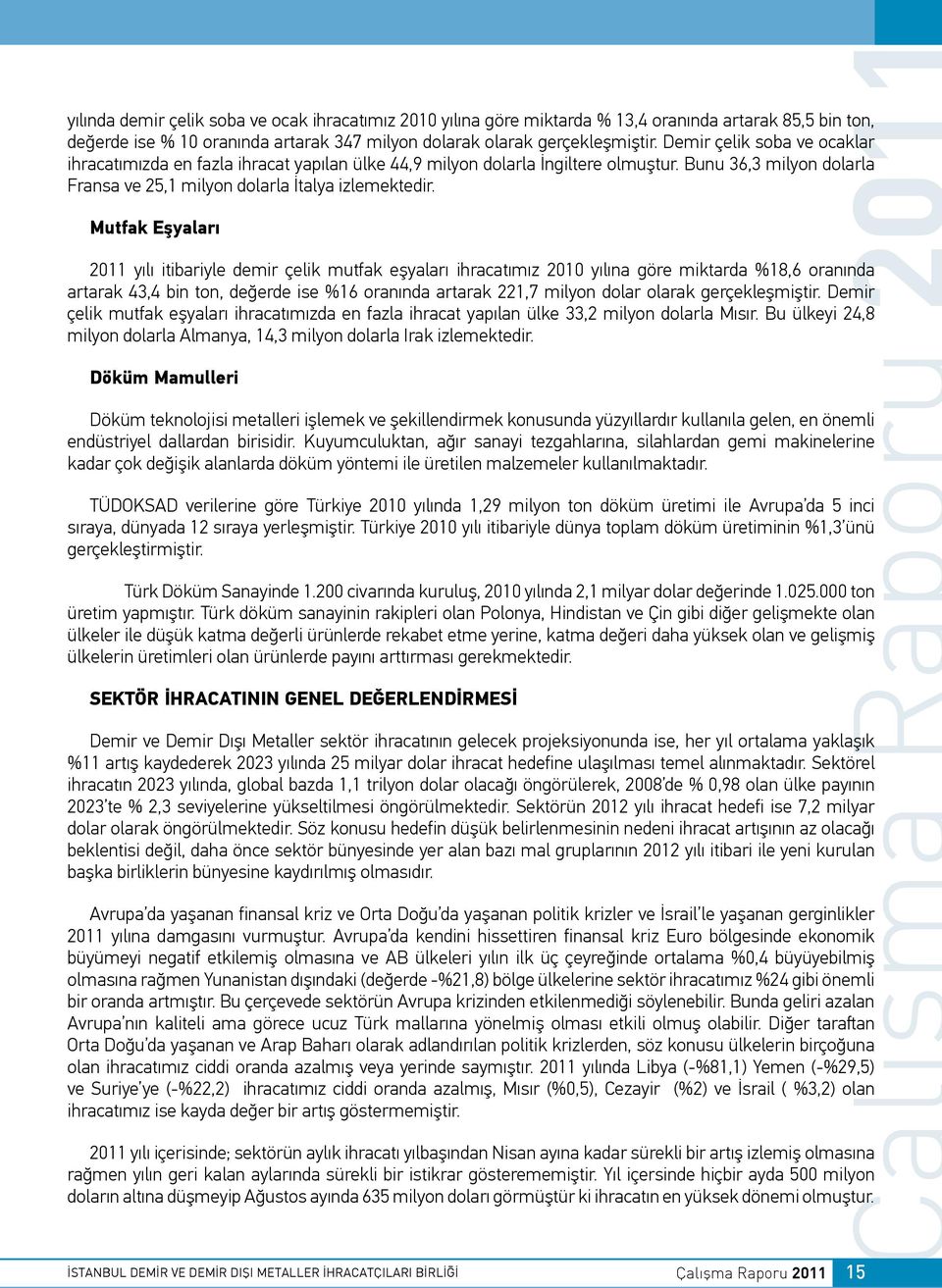 yılında demir çelik soba ve ocak ihracatımız 2010 yılına göre miktarda % 13,4 oranında artarak 85,5 bin ton, değerde ise % 10 oranında artarak 347 milyon dolarak olarak gerçekleşmiştir. Demir çelik soba ve ocaklar ihracatımızda en fazla ihracat yapılan ülke 44,9 milyon dolarla İngiltere olmuştur. Bunu 36,3 milyon dolarla Fransa ve 25,1 milyon dolarla İtalya izlemektedir.

Mutfak Eşyaları

2011 yılı itibariyle demir çelik mutfak eşyaları ihracatımız 2010 yılına göre miktarda %18,6 oranında artarak 43,4 bin ton, değerde ise %16 oranında artarak 221,7 milyon dolar olarak gerçekleşmiştir. Demir çelik mutfak eşyaları ihracatımızda en fazla ihracat yapılan ülke 33,2 milyon dolarla Mısır. Bu ülkeyi 24,8 milyon dolarla Almanya, 14,3 milyon dolarla Irak izlemektedir.

Döküm Mamulleri

Döküm teknolojisi metalleri işlemek ve şekillendirmek konusunda yüzyıllardır kullanıla gelen, en önemli endüstriyel dallardan birisidir. Kuyumculuktan, ağır sanayi tezgahlarına, silahlardan gemi makinelerine kadar çok değişik alanlarda döküm yöntemi ile üretilen malzemeler kullanılmaktadır.

TÜDOKSAD verilerine göre Türkiye 2010 yılında 1,29 milyon ton döküm üretimi ile Avrupa'da 5 inci sıraya, dünyada 12 sıraya yerleşmiştir. Türkiye 2010 yılı itibariyle dünya toplam döküm üretiminin %1,3'ünü gerçekleştirmiştir.

Türk Döküm Sanayinde 1.200 civarında kuruluş, 2010 yılında 2,1 milyar dolar değerinde 1.025.000 ton üretim yapmıştır. Türk döküm sanayinin rakipleri olan Polonya, Hindistan ve Çin gibi diğer gelişmekte olan ülkeler ile düşük katma değerli ürünlerde rekabet etme yerine, katma değeri daha yüksek olan ve gelişmiş ülkelerin üretimleri olan ürünlerde payını arttırması gerekmektedir.

SEKTÖR İHRACATININ GENEL DEĞERLENDİRMESİ

Demir ve Demir Dışı Metaller sektör ihracatının gelecek projeksiyonunda ise, her yıl ortalama yaklaşık %11 artış kaydederek 2023 yılında 25 milyar dolar ihracat hedefine ulaşılması temel alınmaktadır. Sektörel ihracatın 2023 yılında, global bazda 1,1 trilyon dolar olacağı öngörülerek, 2008'de % 0,98 olan ülke payının 2023'te % 2,3 seviyelerine yükseltilmesi öngörülmektedir. Sektörün 2012 yılı ihracat hedefi ise 7,2 milyar dolar olarak öngörülmektedir. Söz konusu hedefin düşük belirlenmesinin nedeni ihracat artışının az olacağı beklentisi değil, daha önce sektör bünyesinde yer alan bazı mal gruplarının 2012 yılı itibari ile yeni kurulan başka birliklerin bünyesine kaydırılmış olmasıdır.

Avrupa'da yaşanan finansal kriz ve Orta Doğu'da yaşanan politik krizler ve İsrail'le yaşanan gerginlikler 2011 yılına damgasını vurmuştur. Avrupa'da kendini hissettiren finansal kriz Euro bölgesinde ekonomik büyümeyi negatif etkilemiş olmasına ve AB ülkeleri yılın ilk üç çeyreğinde ortalama %0,4 büyüyebilmiş olmasına rağmen Yunanistan dışındaki (değerde -%21,8) bölge ülkelerine sektör ihracatımız %24 gibi önemli bir oranda artmıştır. Bu çerçevede sektörün Avrupa krizinden etkilenmediği söylenebilir. Bunda geliri azalan Avrupa'nın kaliteli ama görece ucuz Türk mallarına yönelmiş olması etkili olmuş olabilir. Diğer taraftan Orta Doğu'da yaşanan ve Arap Baharı olarak adlandırılan politik krizlerden, söz konusu ülkelerin birçoğuna olan ihracatımız ciddi oranda azalmış veya yerinde saymıştır. 2011 yılında Libya (-%81,1) Yemen (-%29,5) ve Suriye'ye (-%22,2) ihracatımız ciddi oranda azalmış, Mısır (%0,5), Cezayir (%2) ve İsrail ( %3,2) olan ihracatımız ise kayda değer bir artış göstermemiştir.

2011 yılı içerisinde; sektörün aylık ihracatı yılbaşından Nisan ayına kadar sürekli bir artış izlemiş olmasına rağmen yılın geri kalan aylarında sürekli bir istikrar gösterememiştir. Yıl içersinde hiçbir ayda 500 milyon doların altına düşmeyip Ağustos ayında 635 milyon doları görmüştür ki ihracatın en yüksek dönemi olmuştur.

Çalışma Raporu 2011

İSTANBUL DEMİR VE DEMİR DIŞI METALLER İHRACATÇILARI BİRLİĞİ Çalışma Raporu 2011 15